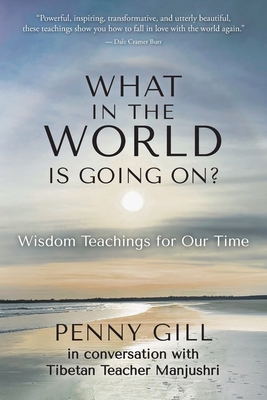 "Powerful, inspiring, transformative, and utterly beautiful, these teachings show you how to fall in love with the world again."
— Dale Cramer Burr

WHAT IN THE WORLD IS GOING ON?

Wisdom Teachings for Our Time

PENNY GILL
in conversation with
Tibetan Teacher Manjushri